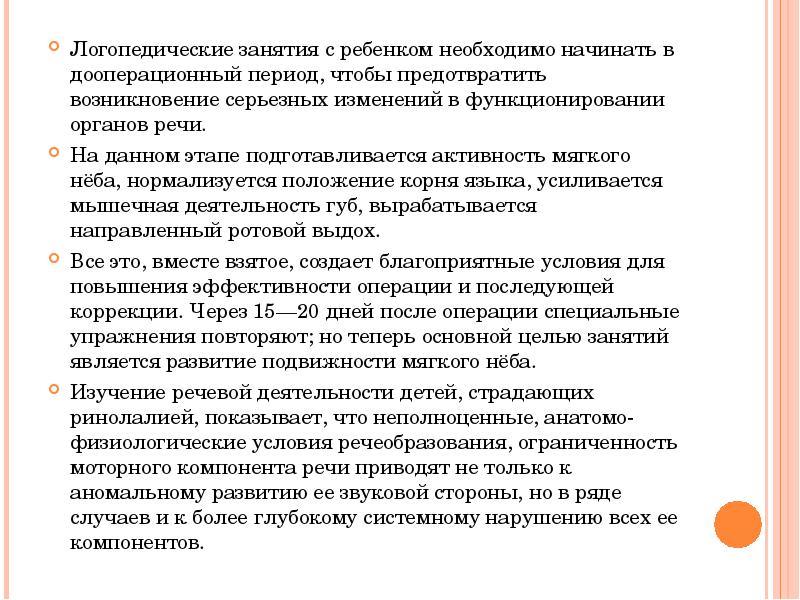 Логопедические занятия с ребенком необходимо начинать в дооперационный период, чтобы предотвратить возникновение серьезных изменений в функционировании органов речи.

На данном этапе подготавливается активность мягкого нёба, нормализуется положение корня языка, усиливается мышечная деятельность губ, вырабатывается направленный ротовой выдох.

Все это, вместе взятое, создает благоприятные условия для повышения эффективности операции и последующей коррекции. Через 15—20 дней после операции специальные упражнения повторяют; но теперь основной целью занятий является развитие подвижности мягкого нёба.

Изучение речевой деятельности детей, страдающих ринолалией, показывает, что неполноценные, анатомо-физиологические условия речеобразования, ограниченность моторного компонента речи приводят не только к аномальному развитию ее звуковой стороны, но в ряде случаев и к более глубокому системному нарушению всех ее компонентов.